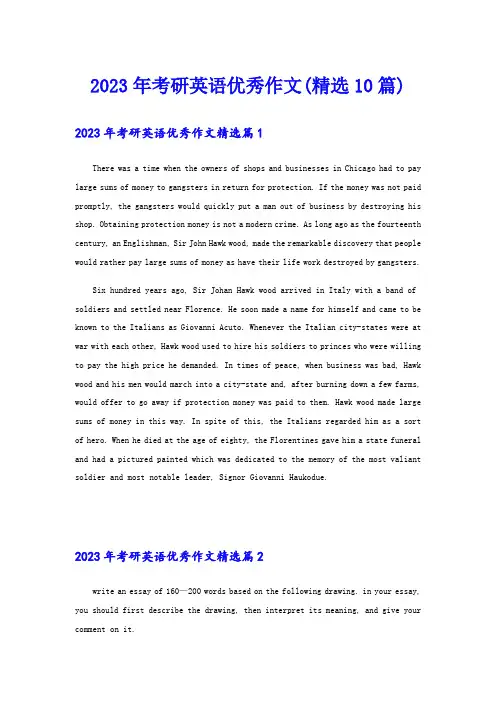 2023年考研英语优秀作文(精选10篇)

2023年考研英语优秀作文精选篇1

There was a time when the owners of shops and businesses in Chicago had to pay large sums of money to gangsters in return for protection. If the money was not paid promptly, the gangsters would quickly put a man out of business by destroying his shop. Obtaining protection money is not a modern crime. As long ago as the fourteenth century, an Englishman, Sir John Hawk wood, made the remarkable discovery that people would rather pay large sums of money as have their life work destroyed by gangsters.

Six hundred years ago, Sir Johan Hawk wood arrived in Italy with a band of soldiers and settled near Florence. He soon made a name for himself and came to be known to the Italians as Giovanni Acuto. Whenever the Italian city-states were at war with each other, Hawk wood used to hire his soldiers to princes who were willing to pay the high price he demanded. In times of peace, when business was bad, Hawk wood and his men would march into a city-state and, after burning down a few farms, would offer to go away if protection money was paid to them. Hawk wood made large sums of money in this way. In spite of this, the Italians regarded him as a sort of hero. When he died at the age of eighty, the Florentines gave him a state funeral and had a pictured painted which was dedicated to the memory of the most valiant soldier and most notable leader, Signor Giovanni Haukodue.

2023年考研英语优秀作文精选篇2

write an essay of 160—200 words based on the following drawing. in your essay, you should first describe the drawing, then interpret its meaning, and give your comment on it.